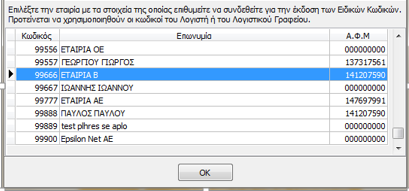 Επιλέξτε την εταιρία με τα στοιχεία της οποίας επιθυμείτε να συνδεθείτε για την έκδοση των Ειδικών Κωδικών. Προτείνεται να χρησιμοποιηθούν οι κωδικοί του Λογιστή ή του Λογιστικού Γραφείου.

| Κωδικός | Επωνυμία | Α.Φ.Μ |
|---|---|---|
| 99556 | ΕΤΑΙΡΙΑ ΟΕ | 000000000 |
| 99557 | ΓΕΩΡΓΙΟΥ ΓΙΩΡΓΟΣ | 137317561 |
| 99666 | ΕΤΑΙΡΙΑ Β | 141207590 |
| 99667 | ΙΩΑΝΝΗΣ ΙΩΑΝΝΟΥ | 000000000 |
| 99777 | ΕΤΑΙΡΙΑ ΑΕ | 147697991 |
| 99888 | ΠΑΥΛΟΣ ΠΑΥΛΟΥ | 141207590 |
| 99889 | test plhres se aplo | 000000000 |
| 99900 | Epsilon Net AE | 000000000 |

OK